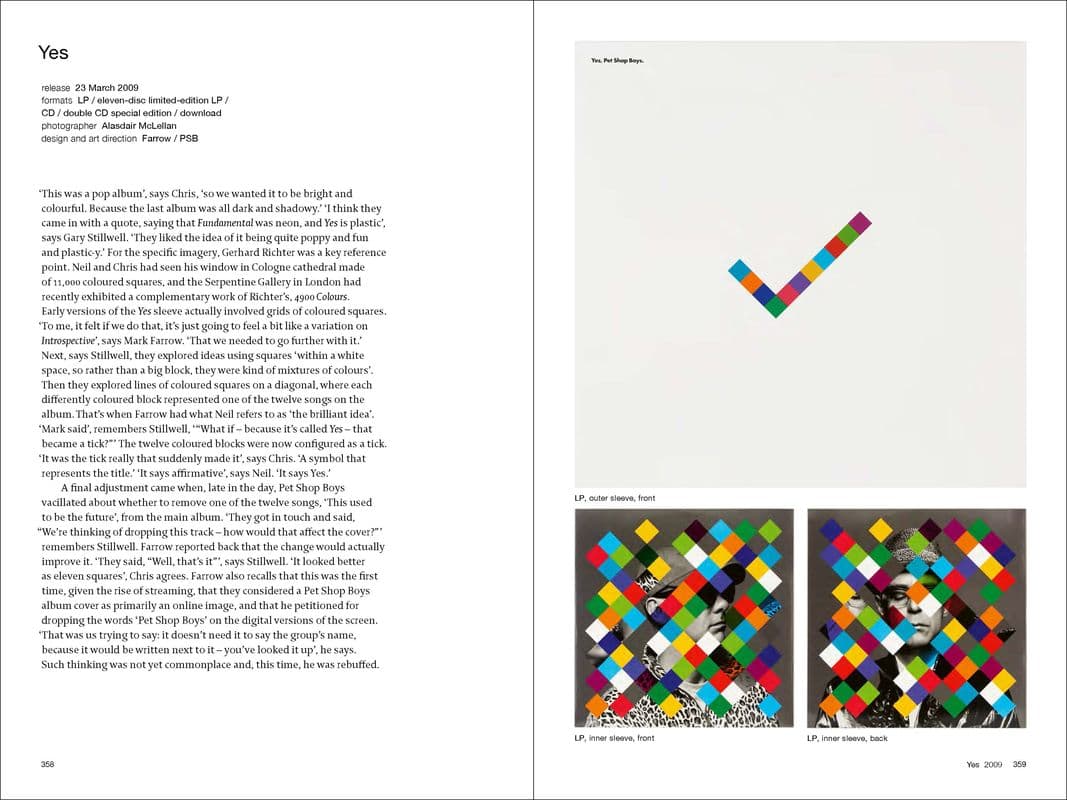 Yes

release 23 March 2009
formats LP / eleven-disc limited-edition LP / CD / double CD special edition / download
photographer Alasdair McLellan
design and art direction Farrow / PSB

'This was a pop album', says Chris, 'so we wanted it to be bright and colourful. Because the last album was all dark and shadowy.' 'I think they came in with a quote, saying that Fundamental was neon, and Yes is plastic', says Gary Stillwell. 'They liked the idea of it being quite poppy and fun and plastic-y.' For the specific imagery, Gerhard Richter was a key reference point. Neil and Chris had seen his window in Cologne cathedral made of 11,000 coloured squares, and the Serpentine Gallery in London had recently exhibited a complementary work of Richter's, 4900 Colours.

Early versions of the Yes sleeve actually involved grids of coloured squares. 'To me, it felt if we do that, it's just going to feel a bit like a variation on Introspective', says Mark Farrow. 'That we needed to go further with it.' Next, says Stillwell, they explored ideas using squares 'within a white space, so rather than a big block, they were kind of mixtures of colours'. Then they explored lines of coloured squares on a diagonal, where each differently coloured block represented one of the twelve songs on the album. That's when Farrow had what Neil refers to as 'the brilliant idea'. 'Mark said', remembers Stillwell, '"What if – because it's called Yes – that became a tick?"' The twelve coloured blocks were now configured as a tick. 'It was the tick really that suddenly made it', says Chris. 'A symbol that represents the title.' 'It says affirmative', says Neil. 'It says Yes.'

A final adjustment came when, late in the day, Pet Shop Boys vacillated about whether to remove one of the twelve songs, 'This used to be the future', from the main album. 'They got in touch and said, "We're thinking of dropping this track – how would that affect the cover?"' remembers Stillwell. Farrow reported back that the change would actually improve it. 'They said, "Well, that's it"', says Stillwell. 'It looked better as eleven squares', Chris agrees. Farrow also recalls that this was the first time, given the rise of streaming, that they considered a Pet Shop Boys album cover as primarily an online image, and that he petitioned for dropping the words 'Pet Shop Boys' on the digital versions of the screen. 'That was us trying to say: it doesn't need it to say the group's name, because it would be written next to it – you've looked it up', he says. Such thinking was not yet commonplace and, this time, he was rebuffed.

358

Yes. Pet Shop Boys.

LP, outer sleeve, front

LP, inner sleeve, front

LP, inner sleeve, back

Yes 2009 359